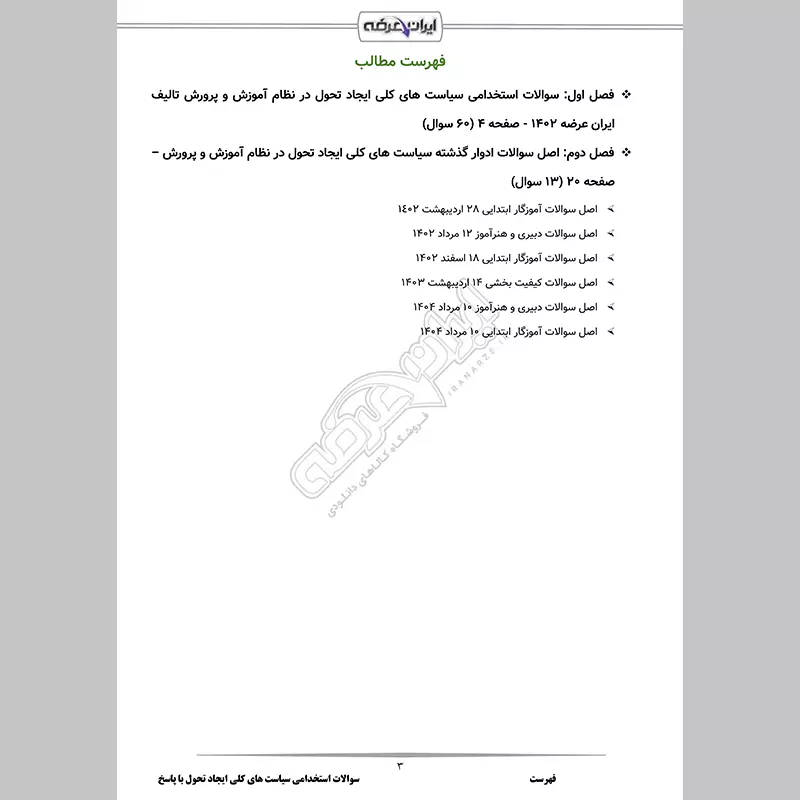 ایران عرضه

فهرست مطالب

❖ فصل اول: سوالات استخدامی سیاست های کلی ایجاد تحول در نظام آموزش و پرورش تالیف ایران عرضه ۱۴۰۲ - صفحه ۴ (۶۰ سوال)

❖ فصل دوم: اصل سوالات ادوار گذشته سیاست های کلی ایجاد تحول در نظام آموزش و پرورش – صفحه ۲۰ (۱۳ سوال)

➢ اصل سوالات آموزگار ابتدایی ۲۸ اردیبهشت ۱۴۰۲
➢ اصل سوالات دبیری و هنرآموز ۱۲ مرداد ۱۴۰۲
➢ اصل سوالات آموزگار ابتدایی ۱۸ اسفند ۱۴۰۲
➢ اصل سوالات کیفیت بخشی ۱۴ اردیبهشت ۱۴۰۳
➢ اصل سوالات دبیری و هنرآموز ۱۰ مرداد ۱۴۰۴
➢ اصل سوالات آموزگار ابتدایی ۱۰ مرداد ۱۴۰۴

ایران عرضه
IRANARZE.IR
فروشگاه کالاهای دانلودی

۳

فهرست

سوالات استخدامی سیاست های کلی ایجاد تحول با پاسخ